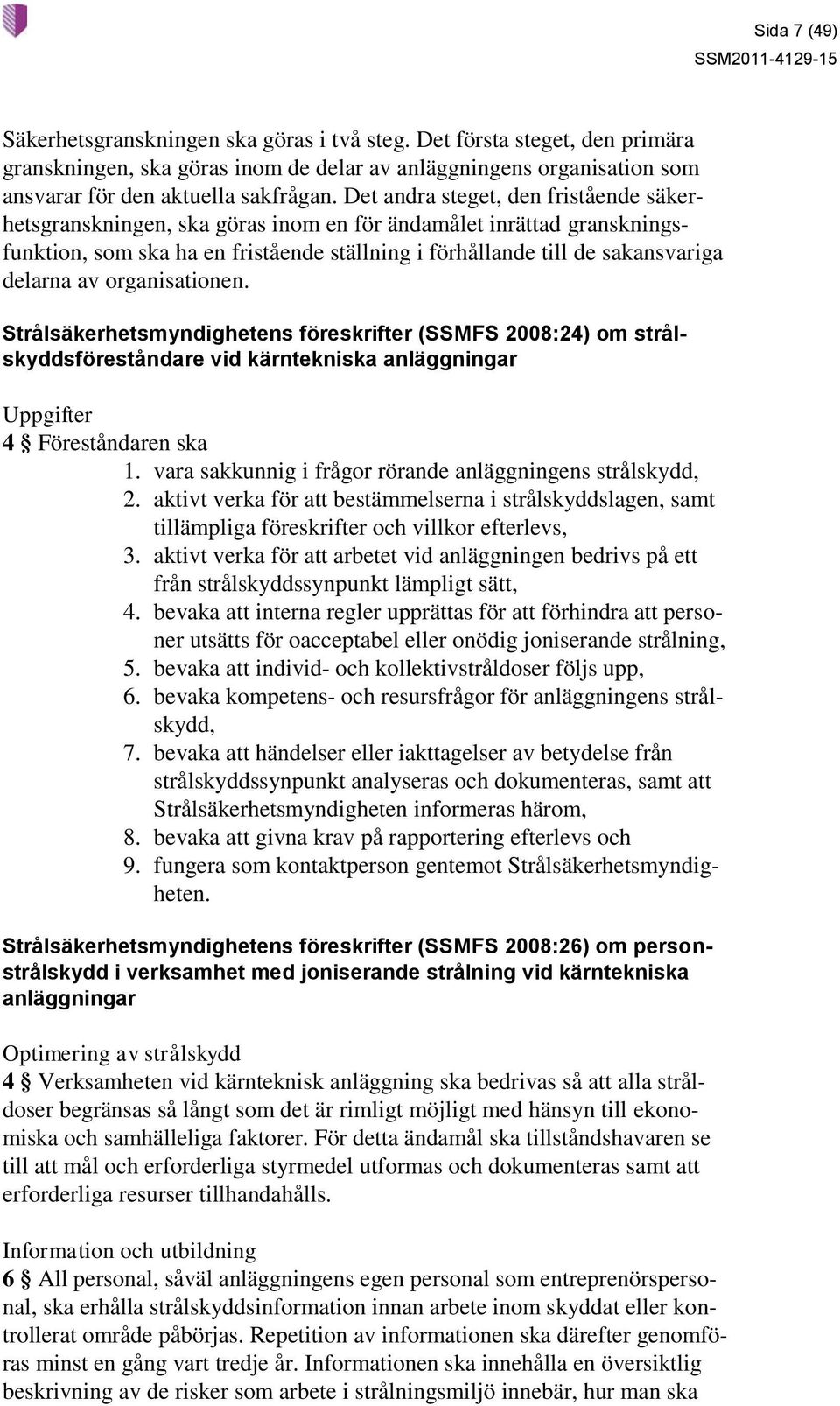 Sida 7 (49)
SSM2011-4129-15

Säkerhetsgranskningen ska göras i två steg. Det första steget, den primära granskningen, ska göras inom de delar av anläggningens organisation som ansvarar för den aktuella sakfrågan. Det andra steget, den fristående säkerhetsgranskningen, ska göras inom en för ändamålet inrättad granskningsfunktion, som ska ha en fristående ställning i förhållande till de sakansvariga delarna av organisationen.

Strålsäkerhetsmyndighetens föreskrifter (SSMFS 2008:24) om strålskyddsföreståndare vid kärntekniska anläggningar

Uppgifter
4 § Föreståndaren ska
1. vara sakkunnig i frågor rörande anläggningens strålskydd,
2. aktivt verka för att bestämmelserna i strålskyddslagen, samt tillämpliga föreskrifter och villkor efterlevs,
3. aktivt verka för att arbetet vid anläggningen bedrivs på ett från strålskyddssynpunkt lämpligt sätt,
4. bevaka att interna regler upprättas för att förhindra att personer utsätts för oacceptabel eller onödig joniserande strålning,
5. bevaka att individ- och kollektivstråldoser följs upp,
6. bevaka kompetens- och resursfrågor för anläggningens strålskydd,
7. bevaka att händelser eller iakttagelser av betydelse från strålskyddssynpunkt analyseras och dokumenteras, samt att Strålsäkerhetsmyndigheten informeras härom,
8. bevaka att givna krav på rapportering efterlevs och
9. fungera som kontaktperson gentemot Strålsäkerhetsmyndigheten.

Strålsäkerhetsmyndighetens föreskrifter (SSMFS 2008:26) om personstrålskydd i verksamhet med joniserande strålning vid kärntekniska anläggningar

Optimering av strålskydd
4 § Verksamheten vid kärnteknisk anläggning ska bedrivas så att alla stråldoser begränsas så långt som det är rimligt möjligt med hänsyn till ekonomiska och samhälleliga faktorer. För detta ändamål ska tillståndshavaren se till att mål och erforderliga styrmedel utformas och dokumenteras samt att erforderliga resurser tillhandahålls.

Information och utbildning
6 § All personal, såväl anläggningens egen personal som entreprenörspersonal, ska erhålla strålskyddsinformation innan arbete inom skyddat eller kontrollerat område påbörjas. Repetition av informationen ska därefter genomföras minst en gång vart tredje år. Informationen ska innehålla en översiktlig beskrivning av de risker som arbete i strålningsmiljö innebär, hur man ska